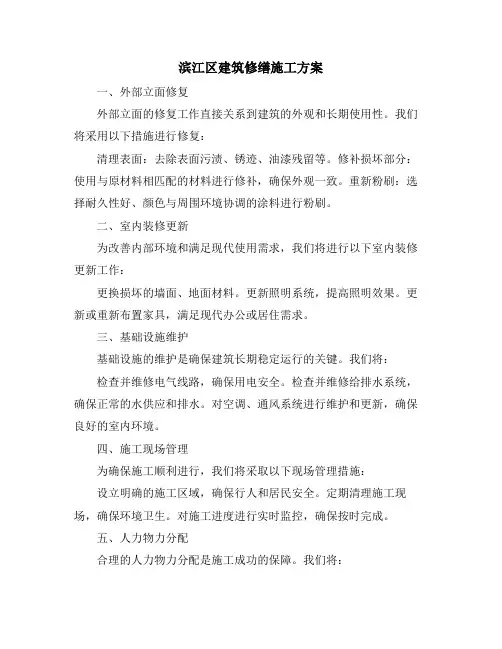 滨江区建筑修缮施工方案

一、外部立面修复

外部立面的修复工作直接关系到建筑的外观和长期使用性。我们将采用以下措施进行修复：

清理表面：去除表面污渍、锈迹、油漆残留等。修补损坏部分：使用与原材料相匹配的材料进行修补，确保外观一致。重新粉刷：选择耐久性好、颜色与周围环境协调的涂料进行粉刷。

二、室内装修更新

为改善内部环境和满足现代使用需求，我们将进行以下室内装修更新工作：

更换损坏的墙面、地面材料。更新照明系统，提高照明效果。更新或重新布置家具，满足现代办公或居住需求。

三、基础设施维护

基础设施的维护是确保建筑长期稳定运行的关键。我们将：

检查并维修电气线路，确保用电安全。检查并维修给排水系统，确保正常的水供应和排水。对空调、通风系统进行维护和更新，确保良好的室内环境。

四、施工现场管理

为确保施工顺利进行，我们将采取以下现场管理措施：

设立明确的施工区域，确保行人和居民安全。定期清理施工现场，确保环境卫生。对施工进度进行实时监控，确保按时完成。

五、人力物力分配

合理的人力物力分配是施工成功的保障。我们将：